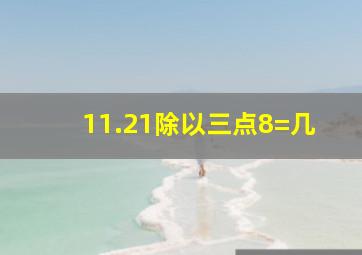 11.21除以三点8=几